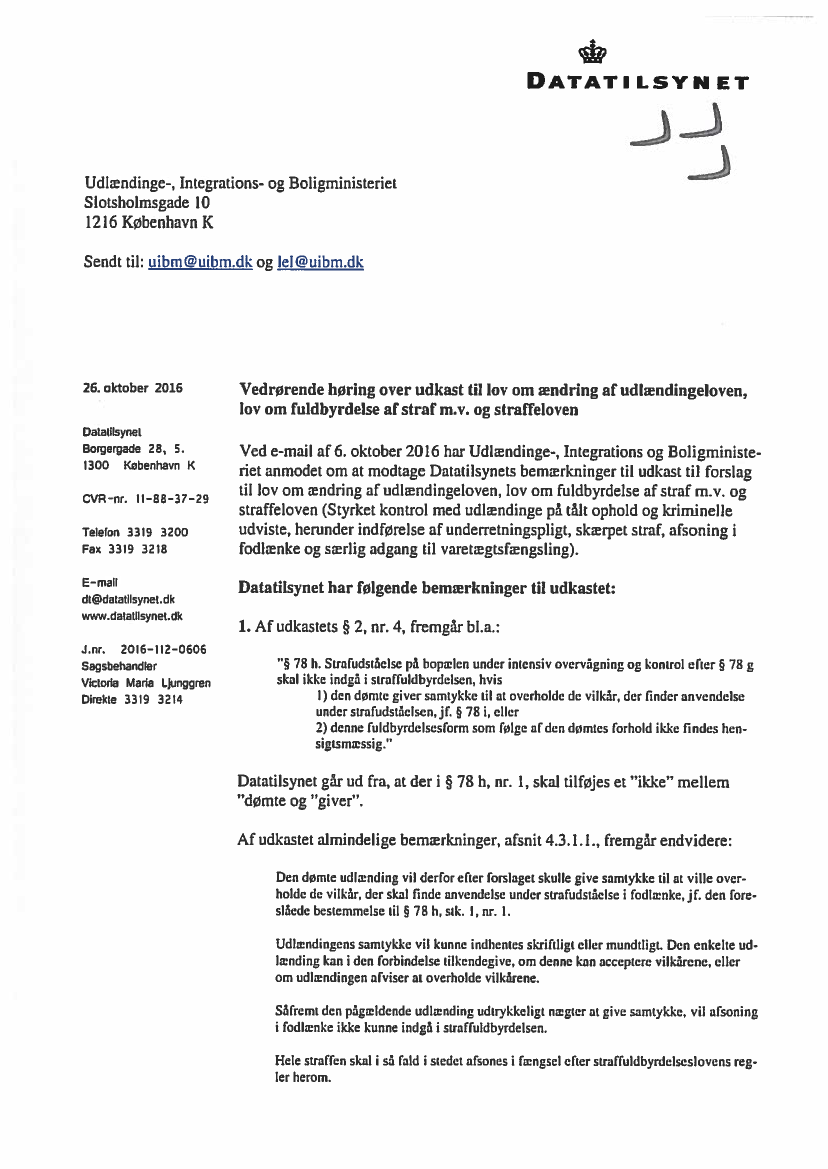 DATATILSYNET

Udlændinge-, Integrations- og Boligministeriet
Slotsholmsgade 10
1216 København K

Sendt til: uibm@uibm.dk og lel@uibm.dk

26. oktober 2016

Datatilsynet
Borgergade 28, 5.
1300 København K

CVR-nr. 11-88-37-29

Telefon 3319 3200
Fax 3319 3218

E-mail
dt@datatilsynet.dk
www.datatilsynet.dk

J.nr. 2016-112-0606
Sagsbehandler
Victoria Maria Ljunggren
Direkte 3319 3214

Vedrørende høring over udkast til lov om ændring af udlændingeloven, lov om fuldbyrdelse af straf m.v. og straffeloven

Ved e-mail af 6. oktober 2016 har Udlændinge-, Integrations og Boligministeriet anmodet om at modtage Datatilsynets bemærkninger til udkast til forslag til lov om ændring af udlændingeloven, lov om fuldbyrdelse af straf m.v. og straffeloven (Styrket kontrol med udlændinge på tålt ophold og kriminelle udviste, herunder indførelse af underretningspligt, skærpet straf, afsoning i fodlænke og særlig adgang til varetægtsfængsling).

Datatilsynet har følgende bemærkninger til udkastet:

1. Af udkastets § 2, nr. 4, fremgår bl.a.:

"§ 78 h. Strafudståelse på bopælen under intensiv overvågning og kontrol efter § 78 g skal ikke indgå i straffuldbyrdelsen, hvis
1) den dømte giver samtykke til at overholde de vilkår, der finder anvendelse under strafudståelsen, jf. § 78 i, eller
2) denne fuldbyrdelsesform som følge af den dømtes forhold ikke findes hensigtsmæssig."

Datatilsynet går ud fra, at der i § 78 h, nr. 1, skal tilføjes et "ikke" mellem "dømte og "giver".

Af udkastet almindelige bemærkninger, afsnit 4.3.1.1., fremgår endvidere:

Den dømte udlænding vil derfor efter forslaget skulle give samtykke til at ville overholde de vilkår, der skal finde anvendelse under strafudståelse i fodlænke, jf. den foreslåede bestemmelse til § 78 h, stk. 1, nr. 1.

Udlændingens samtykke vil kunne indhentes skriftligt eller mundtligt. Den enkelte udlænding kan i den forbindelse tilkendegive, om denne kan acceptere vilkårene, eller om udlændingen afviser at overholde vilkårene.

Såfremt den pågældende udlænding udtrykkeligt nægter at give samtykke, vil afsoning i fodlænke ikke kunne indgå i straffuldbyrdelsen.

Hele straffen skal i så fald i stedet afsones i fængsel efter straffuldbyrdelseslovens regler herom.